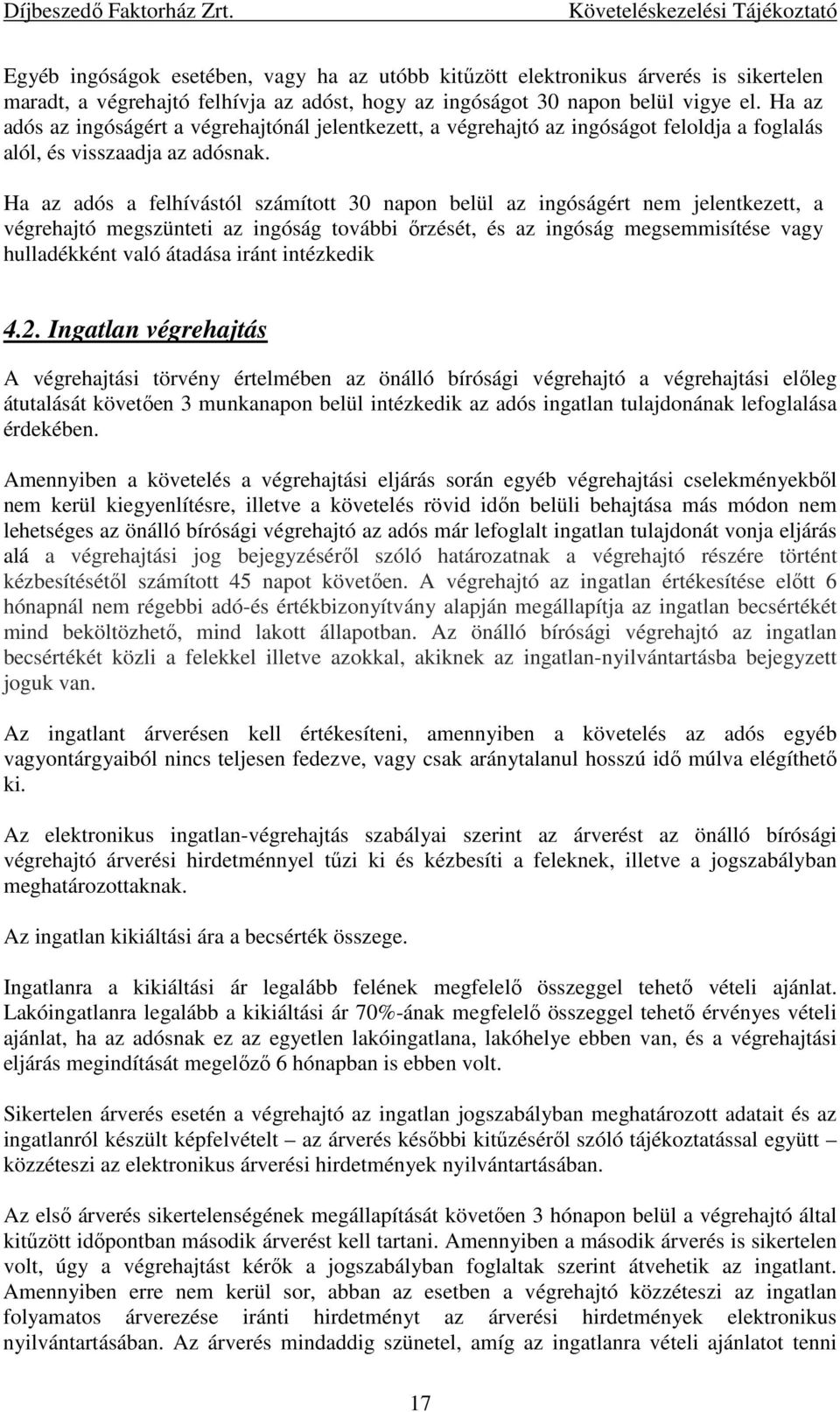 Díjbeszedő Faktorház Zrt. Követeléskezelési Tájékoztató

Egyéb ingóságok esetében, vagy ha az utóbb kitűzött elektronikus árverés is sikertelen maradt, a végrehajtó felhívja az adóst, hogy az ingóságot 30 napon belül vigye el. Ha az adós az ingóságért a végrehajtónál jelentkezett, a végrehajtó az ingóságot feloldja a foglalás alól, és visszaadja az adósnak.

Ha az adós a felhívástól számított 30 napon belül az ingóságért nem jelentkezett, a végrehajtó megszünteti az ingóság további őrzését, és az ingóság megsemmisítése vagy hulladékként való átadása iránt intézkedik

4.2. Ingatlan végrehajtás

A végrehajtási törvény értelmében az önálló bírósági végrehajtó a végrehajtási előleg átutalását követően 3 munkanapon belül intézkedik az adós ingatlan tulajdonának lefoglalása érdekében.

Amennyiben a követelés a végrehajtási eljárás során egyéb végrehajtási cselekményekből nem kerül kiegyenlítésre, illetve a követelés rövid időn belüli behajtása más módon nem lehetséges az önálló bírósági végrehajtó az adós már lefoglalt ingatlan tulajdonát vonja eljárás alá a végrehajtási jog bejegyzéséről szóló határozatnak a végrehajtó részére történt kézbesítésétől számított 45 napot követően. A végrehajtó az ingatlan értékesítése előtt 6 hónapnál nem régebbi adó-és értékbizonyítvány alapján megállapítja az ingatlan becsértékét mind beköltözhető, mind lakott állapotban. Az önálló bírósági végrehajtó az ingatlan becsértékét közli a felekkel illetve azokkal, akiknek az ingatlan-nyilvántartásba bejegyzett joguk van.

Az ingatlant árverésen kell értékesíteni, amennyiben a követelés az adós egyéb vagyontárgyaiból nincs teljesen fedezve, vagy csak aránytalanul hosszú idő múlva elégíthető ki.

Az elektronikus ingatlan-végrehajtás szabályai szerint az árverést az önálló bírósági végrehajtó árverési hirdetménnyel tűzi ki és kézbesíti a feleknek, illetve a jogszabályban meghatározottaknak.

Az ingatlan kikiáltási ára a becsérték összege.

Ingatlanra a kikiáltási ár legalább felének megfelelő összeggel tehető vételi ajánlat. Lakóingatlanra legalább a kikiáltási ár 70%-ának megfelelő összeggel tehető érvényes vételi ajánlat, ha az adósnak ez az egyetlen lakóingatlana, lakóhelye ebben van, és a végrehajtási eljárás megindítását megelőző 6 hónapban is ebben volt.

Sikertelen árverés esetén a végrehajtó az ingatlan jogszabályban meghatározott adatait és az ingatlanról készült képfelvételt – az árverés későbbi kitűzéséről szóló tájékoztatással együtt – közzéteszi az elektronikus árverési hirdetmények nyilvántartásában.

Az első árverés sikertelenségének megállapítását követően 3 hónapon belül a végrehajtó által kitűzött időpontban második árverést kell tartani. Amennyiben a második árverés is sikertelen volt, úgy a végrehajtást kérők a jogszabályban foglaltak szerint átvehetik az ingatlant. Amennyiben erre nem kerül sor, abban az esetben a végrehajtó közzéteszi az ingatlan folyamatos árverezése iránti hirdetményt az árverési hirdetmények elektronikus nyilvántartásában. Az árverés mindaddig szünetel, amíg az ingatlanra vételi ajánlatot tenni

17